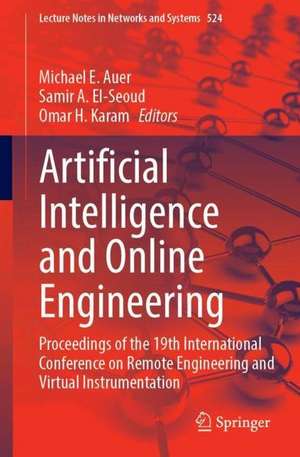 Lecture Notes in Networks and Systems 524

Michael E. Auer
Samir A. El-Seoud
Omar H. Karam Editors

Artificial Intelligence and Online Engineering

Proceedings of the 19th International Conference on Remote Engineering and Virtual Instrumentation

Springer